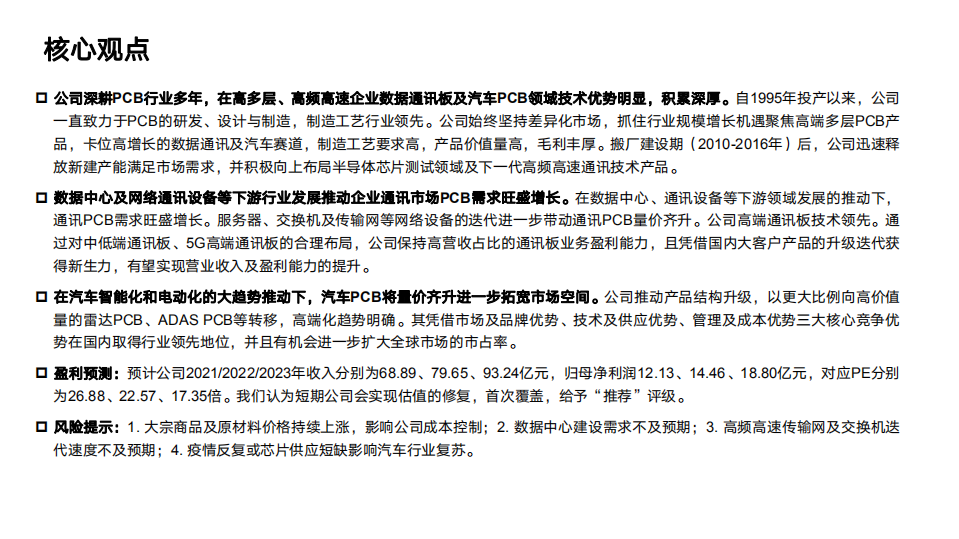 核心观点

□ 公司深耕PCB行业多年，在高多层、高频高速企业数据通讯板及汽车PCB领域技术优势明显，积累深厚。自1995年投产以来，公司一直致力于PCB的研发、设计与制造，制造工艺行业领先。公司始终坚持差异化市场，抓住行业规模增长机遇聚焦高端多层PCB产品，卡位高增长的数据通讯及汽车赛道，制造工艺要求高，产品价值量高，毛利丰厚。搬厂建设期（2010-2016年）后，公司迅速释放新建产能满足市场需求，并积极向上布局半导体芯片测试领域及下一代高频高速通讯技术产品。

□ 数据中心及网络通讯设备等下游行业发展推动企业通讯市场PCB需求旺盛增长。在数据中心、通讯设备等下游领域发展的推动下，通讯PCB需求旺盛增长。服务器、交换机及传输网等网络设备的迭代进一步带动通讯PCB量价齐升。公司高端通讯板技术领先。通过对中低端通讯板、5G高端通讯板的合理布局，公司保持高营收占比的通讯板业务盈利能力，且凭借国内大客户产品的升级迭代获得新生力，有望实现营业收入及盈利能力的提升。

□ 在汽车智能化和电动化的大趋势推动下，汽车PCB将量价齐升进一步拓宽市场空间。公司推动产品结构升级，以更大比例向高价值量的雷达PCB、ADAS PCB等转移，高端化趋势明确。其凭借市场及品牌优势、技术及供应优势、管理及成本优势三大核心竞争优势在国内取得行业领先地位，并且有机会进一步扩大全球市场的市占率。

□ 盈利预测：预计公司2021/2022/2023年收入分别为68.89、79.65、93.24亿元，归母净利润12.13、14.46、18.80亿元，对应PE分别为26.88、22.57、17.35倍。我们认为短期公司会实现估值的修复，首次覆盖，给予“推荐”评级。

□ 风险提示：1. 大宗商品及原材料价格持续上涨，影响公司成本控制；2. 数据中心建设需求不及预期；3. 高频高速传输网及交换机迭代速度不及预期；4. 疫情反复或芯片供应短缺影响汽车行业复苏。